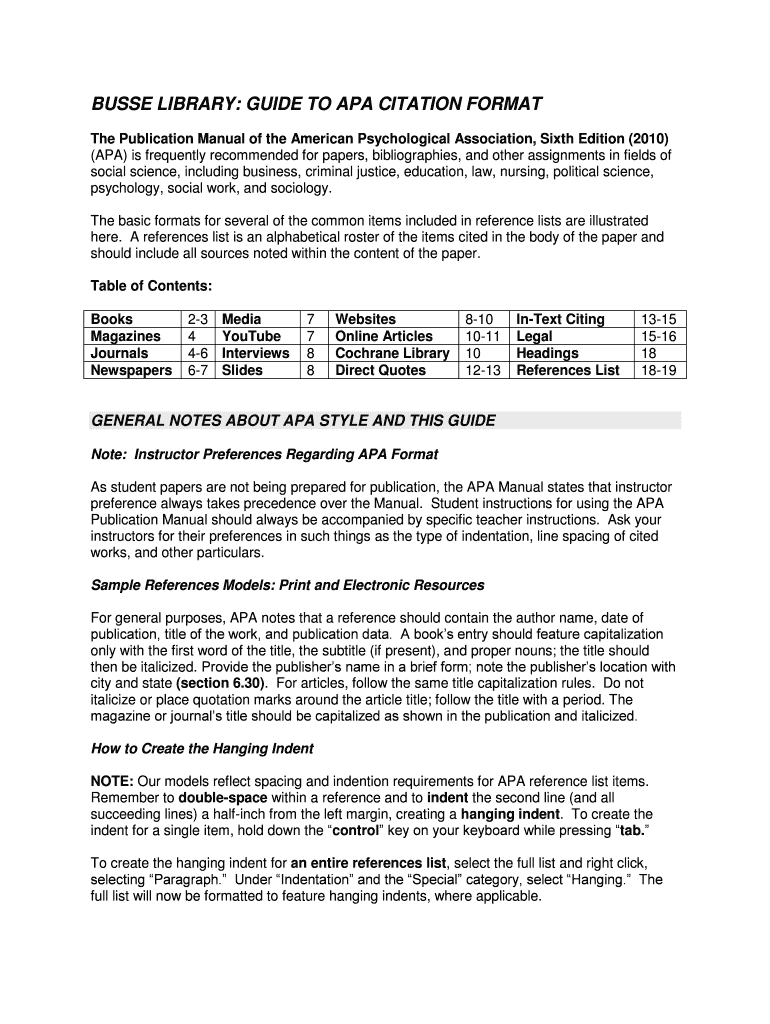 BUSSE LIBRARY: GUIDE TO APA CITATION FORMAT

The Publication Manual of the American Psychological Association, Sixth Edition (2010) (APA) is frequently recommended for papers, bibliographies, and other assignments in fields of social science, including business, criminal justice, education, law, nursing, political science, psychology, social work, and sociology.

The basic formats for several of the common items included in reference lists are illustrated here. A references list is an alphabetical roster of the items cited in the body of the paper and should include all sources noted within the content of the paper.

Table of Contents:

| Books | 2-3 | Media | 7 | Websites | 8-10 | In-Text Citing | 13-15 |
|---|---|---|---|---|---|---|---|
| Magazines | 4 | YouTube | 7 | Online Articles | 10-11 | Legal | 15-16 |
| Journals | 4-6 | Interviews | 8 | Cochrane Library | 10 | Headings | 18 |
| Newspapers | 6-7 | Slides | 8 | Direct Quotes | 12-13 | References List | 18-19 |

GENERAL NOTES ABOUT APA STYLE AND THIS GUIDE

Note: Instructor Preferences Regarding APA Format

As student papers are not being prepared for publication, the APA Manual states that instructor preference always takes precedence over the Manual. Student instructions for using the APA Publication Manual should always be accompanied by specific teacher instructions. Ask your instructors for their preferences in such things as the type of indentation, line spacing of cited works, and other particulars.

Sample References Models: Print and Electronic Resources

For general purposes, APA notes that a reference should contain the author name, date of publication, title of the work, and publication data. A book's entry should feature capitalization only with the first word of the title, the subtitle (if present), and proper nouns; the title should then be italicized. Provide the publisher's name in a brief form; note the publisher's location with city and state (section 6.30). For articles, follow the same title capitalization rules. Do not italicize or place quotation marks around the article title; follow the title with a period. The magazine or journal's title should be capitalized as shown in the publication and italicized.

How to Create the Hanging Indent

NOTE: Our models reflect spacing and indention requirements for APA reference list items. Remember to double-space within a reference and to indent the second line (and all succeeding lines) a half-inch from the left margin, creating a hanging indent. To create the indent for a single item, hold down the "control" key on your keyboard while pressing "tab."

To create the hanging indent for an entire references list, select the full list and right click, selecting "Paragraph." Under "Indentation" and the "Special" category, select "Hanging." The full list will now be formatted to feature hanging indents, where applicable.